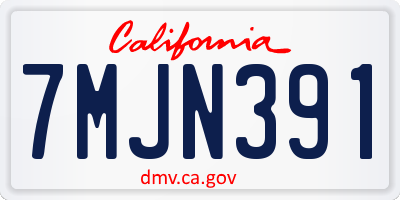 California

7MJN391

dmv.ca.gov